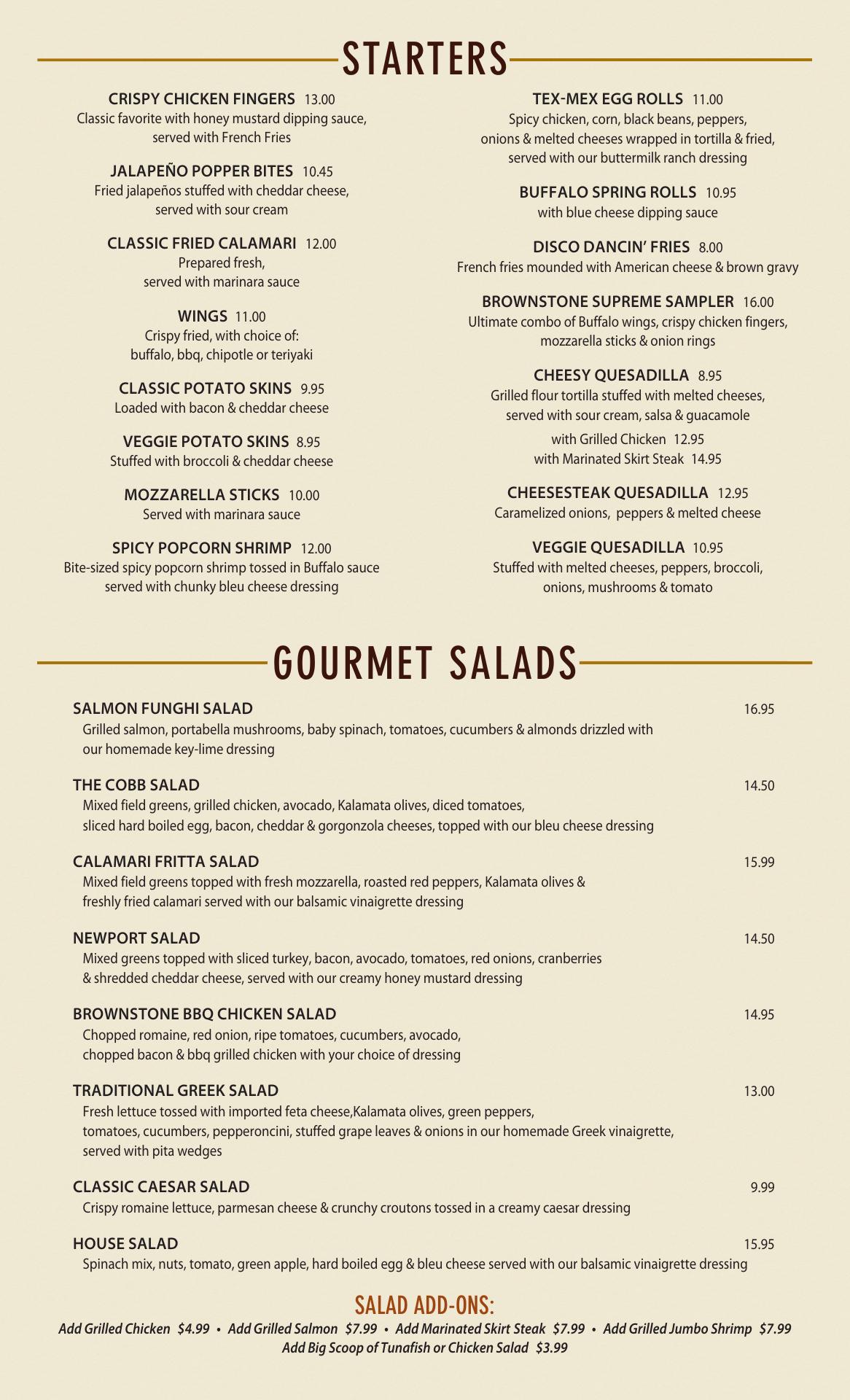 STARTERS

CRISPY CHICKEN FINGERS 13.00
Classic favorite with honey mustard dipping sauce, served with French Fries

JALAPEÑO POPPER BITES 10.45
Fried jalapeños stuffed with cheddar cheese, served with sour cream

CLASSIC FRIED CALAMARI 12.00
Prepared fresh, served with marinara sauce

WINGS 11.00
Crispy fried, with choice of: buffalo, bbq, chipotle or teriyaki

CLASSIC POTATO SKINS 9.95
Loaded with bacon & cheddar cheese

VEGGIE POTATO SKINS 8.95
Stuffed with broccoli & cheddar cheese

MOZZARELLA STICKS 10.00
Served with marinara sauce

SPICY POPCORN SHRIMP 12.00
Bite-sized spicy popcorn shrimp tossed in Buffalo sauce served with chunky bleu cheese dressing

TEX-MEX EGG ROLLS 11.00
Spicy chicken, corn, black beans, peppers, onions & melted cheeses wrapped in tortilla & fried, served with our buttermilk ranch dressing

BUFFALO SPRING ROLLS 10.95
with blue cheese dipping sauce

DISCO DANCIN' FRIES 8.00
French fries mounded with American cheese & brown gravy

BROWNSTONE SUPREME SAMPLER 16.00
Ultimate combo of Buffalo wings, crispy chicken fingers, mozzarella sticks & onion rings

CHEESY QUESADILLA 8.95
Grilled flour tortilla stuffed with melted cheeses, served with sour cream, salsa & guacamole
with Grilled Chicken 12.95
with Marinated Skirt Steak 14.95

CHEESESTEAK QUESADILLA 12.95
Caramelized onions, peppers & melted cheese

VEGGIE QUESADILLA 10.95
Stuffed with melted cheeses, peppers, broccoli, onions, mushrooms & tomato

GOURMET SALADS

SALMON FUNGHI SALAD 16.95
Grilled salmon, portabella mushrooms, baby spinach, tomatoes, cucumbers & almonds drizzled with our homemade key-lime dressing

THE COBB SALAD 14.50
Mixed field greens, grilled chicken, avocado, Kalamata olives, diced tomatoes, sliced hard boiled egg, bacon, cheddar & gorgonzola cheeses, topped with our bleu cheese dressing

CALAMARI FRITTA SALAD 15.99
Mixed field greens topped with fresh mozzarella, roasted red peppers, Kalamata olives & freshly fried calamari served with our balsamic vinaigrette dressing

NEWPORT SALAD 14.50
Mixed greens topped with sliced turkey, bacon, avocado, tomatoes, red onions, cranberries & shredded cheddar cheese, served with our creamy honey mustard dressing

BROWNSTONE BBQ CHICKEN SALAD 14.95
Chopped romaine, red onion, ripe tomatoes, cucumbers, avocado, chopped bacon & bbq grilled chicken with your choice of dressing

TRADITIONAL GREEK SALAD 13.00
Fresh lettuce tossed with imported feta cheese,Kalamata olives, green peppers, tomatoes, cucumbers, pepperoncini, stuffed grape leaves & onions in our homemade Greek vinaigrette, served with pita wedges

CLASSIC CAESAR SALAD 9.99
Crispy romaine lettuce, parmesan cheese & crunchy croutons tossed in a creamy caesar dressing

HOUSE SALAD 15.95
Spinach mix, nuts, tomato, green apple, hard boiled egg & bleu cheese served with our balsamic vinaigrette dressing

SALAD ADD-ONS:
Add Grilled Chicken $4.99 • Add Grilled Salmon $7.99 • Add Marinated Skirt Steak $7.99 • Add Grilled Jumbo Shrimp $7.99
Add Big Scoop of Tunafish or Chicken Salad $3.99